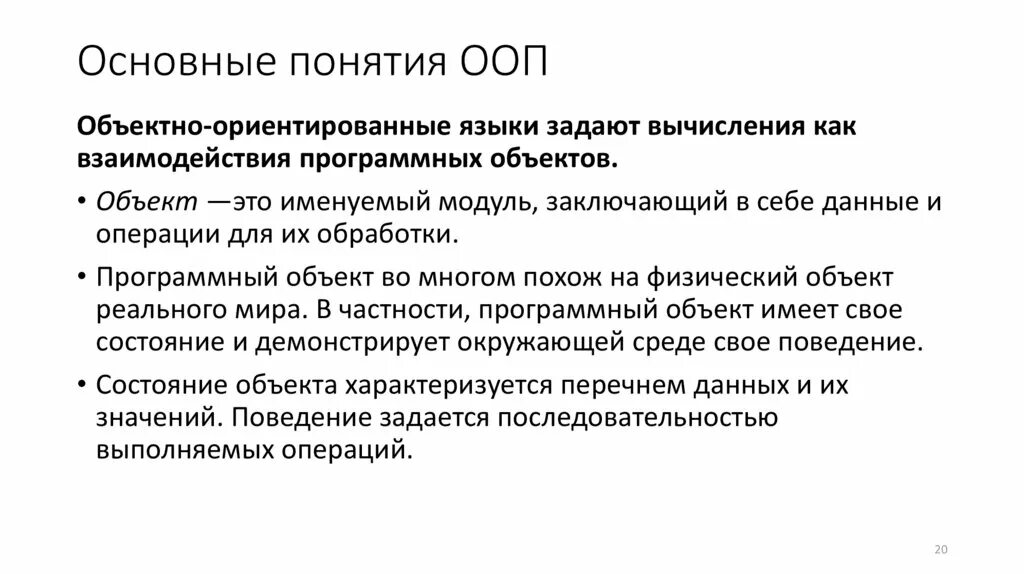 Основные понятия ООП

Объектно-ориентированные языки задают вычисления как взаимодействия программных объектов.

• Объект —это именуемый модуль, заключающий в себе данные и операции для их обработки.

• Программный объект во многом похож на физический объект реального мира. В частности, программный объект имеет свое состояние и демонстрирует окружающей среде свое поведение.

• Состояние объекта характеризуется перечнем данных и их значений. Поведение задается последовательностью выполняемых операций.

20